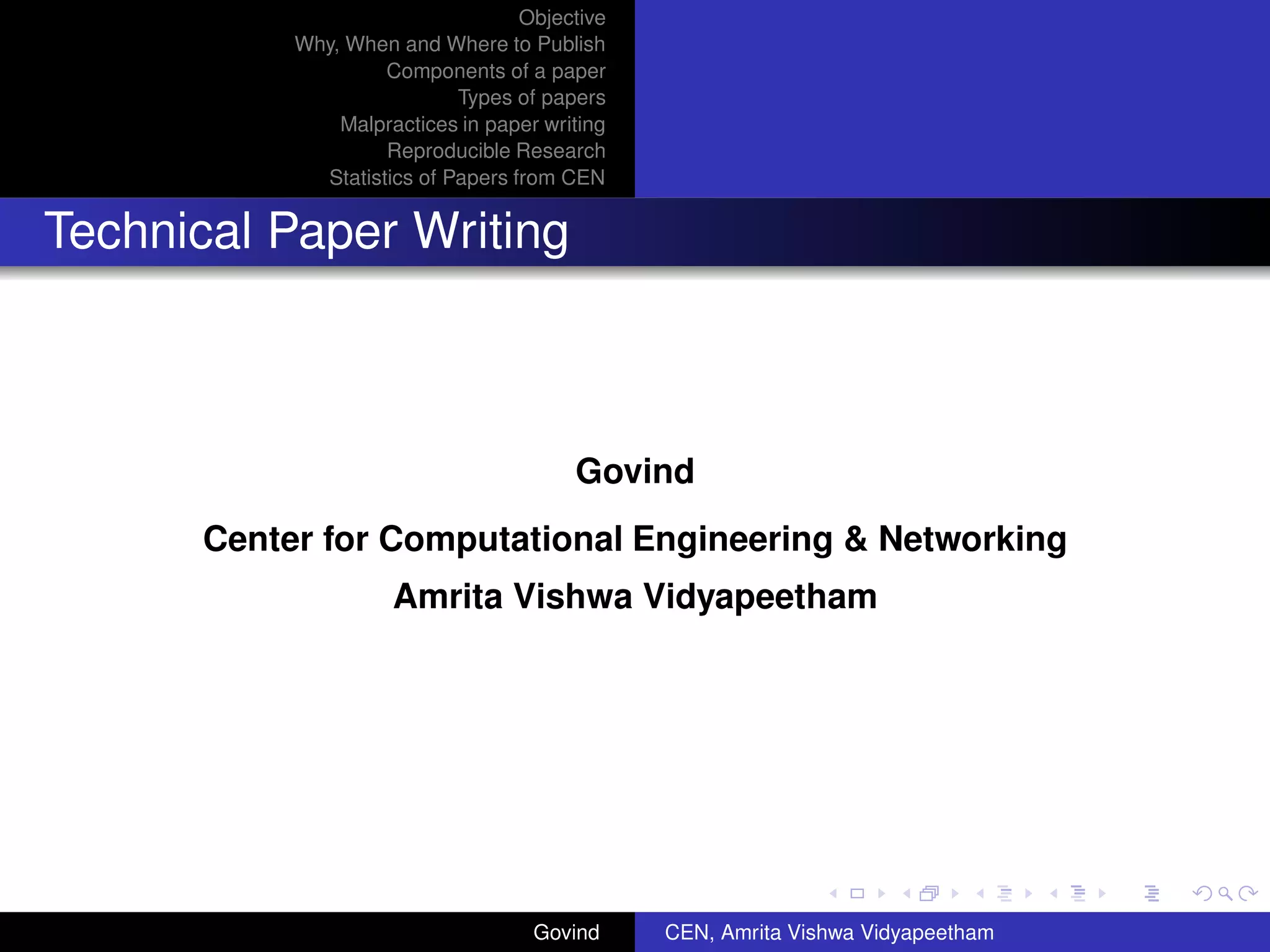 Objective
Why, When and Where to Publish
Components of a paper
Types of papers
Malpractices in paper writing
Reproducible Research
Statistics of Papers from CEN

Technical Paper Writing

Govind

Center for Computational Engineering & Networking
Amrita Vishwa Vidyapeetham

Govind

CEN, Amrita Vishwa Vidyapeetham